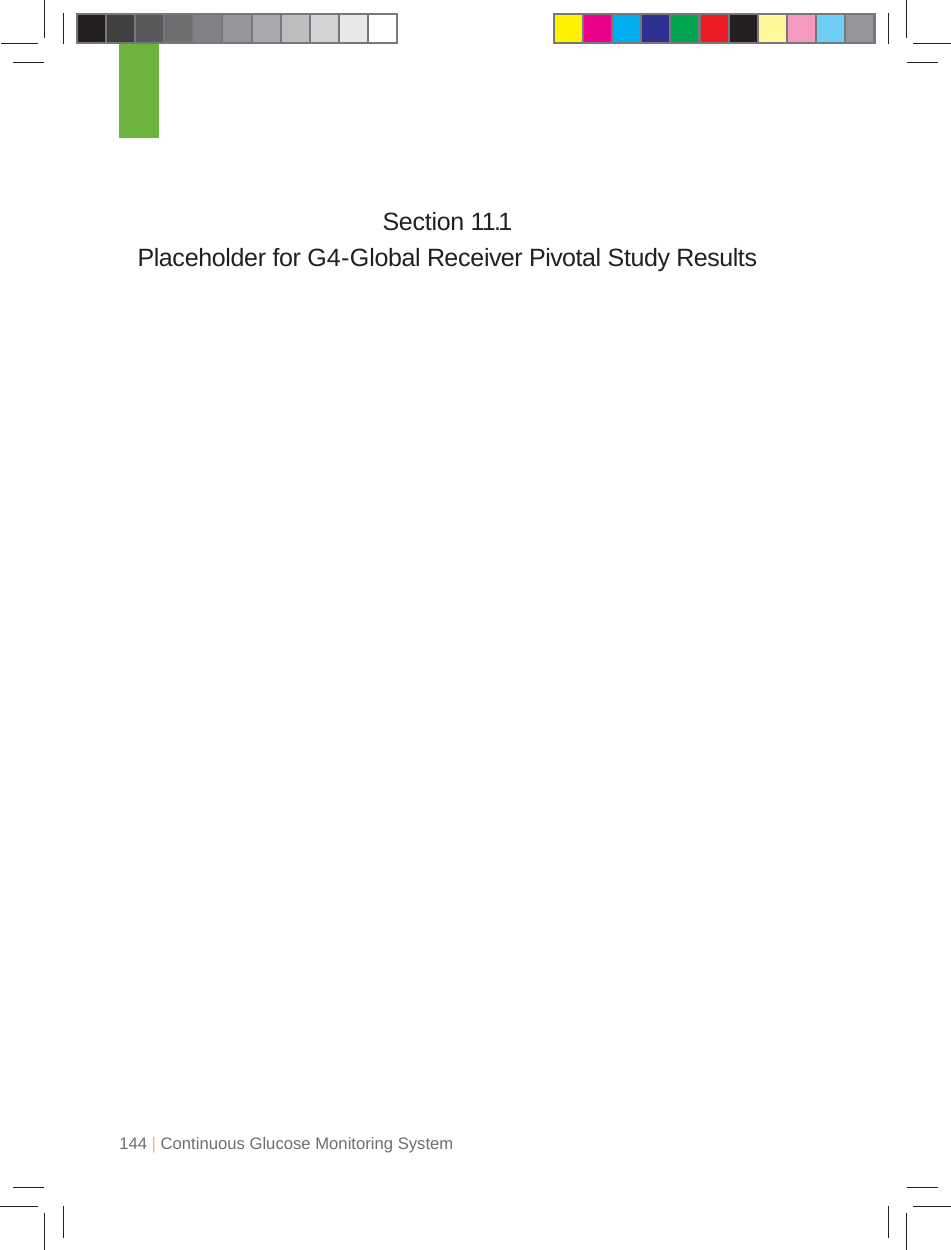 Section 11.1
Placeholder for G4-Global Receiver Pivotal Study Results

144 | Continuous Glucose Monitoring System